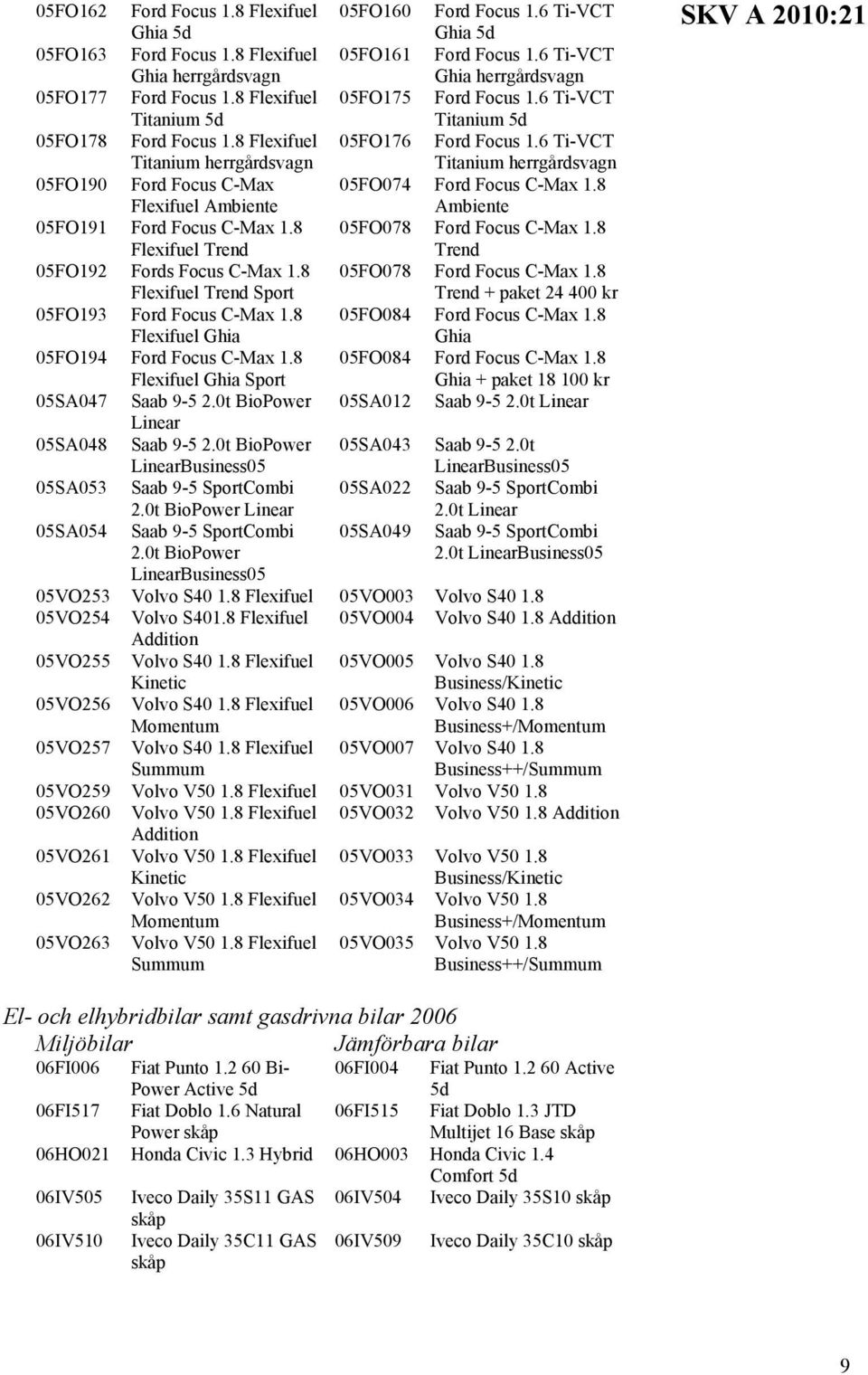 SKV A 2010:21

| | | | |
|---|---|---|---|
| 05FO162 | Ford Focus 1.8 Flexifuel Ghia 5d | 05FO160 | Ford Focus 1.6 Ti-VCT Ghia 5d |
| 05FO163 | Ford Focus 1.8 Flexifuel Ghia herrgårdsvagn | 05FO161 | Ford Focus 1.6 Ti-VCT Ghia herrgårdsvagn |
| 05FO177 | Ford Focus 1.8 Flexifuel Titanium 5d | 05FO175 | Ford Focus 1.6 Ti-VCT Titanium 5d |
| 05FO178 | Ford Focus 1.8 Flexifuel Titanium herrgårdsvagn | 05FO176 | Ford Focus 1.6 Ti-VCT Titanium herrgårdsvagn |
| 05FO190 | Ford Focus C-Max Flexifuel Ambiente | 05FO074 | Ford Focus C-Max 1.8 Ambiente |
| 05FO191 | Ford Focus C-Max 1.8 Flexifuel Trend | 05FO078 | Ford Focus C-Max 1.8 Trend |
| 05FO192 | Fords Focus C-Max 1.8 Flexifuel Trend Sport | 05FO078 | Ford Focus C-Max 1.8 Trend + paket 24 400 kr |
| 05FO193 | Ford Focus C-Max 1.8 Flexifuel Ghia | 05FO084 | Ford Focus C-Max 1.8 Ghia |
| 05FO194 | Ford Focus C-Max 1.8 Flexifuel Ghia Sport | 05FO084 | Ford Focus C-Max 1.8 Ghia + paket 18 100 kr |
| 05SA047 | Saab 9-5 2.0t BioPower Linear | 05SA012 | Saab 9-5 2.0t Linear |
| 05SA048 | Saab 9-5 2.0t BioPower LinearBusiness05 | 05SA043 | Saab 9-5 2.0t LinearBusiness05 |
| 05SA053 | Saab 9-5 SportCombi 2.0t BioPower Linear | 05SA022 | Saab 9-5 SportCombi 2.0t Linear |
| 05SA054 | Saab 9-5 SportCombi 2.0t BioPower LinearBusiness05 | 05SA049 | Saab 9-5 SportCombi 2.0t LinearBusiness05 |
| 05VO253 | Volvo S40 1.8 Flexifuel | 05VO003 | Volvo S40 1.8 |
| 05VO254 | Volvo S401.8 Flexifuel Addition | 05VO004 | Volvo S40 1.8 Addition |
| 05VO255 | Volvo S40 1.8 Flexifuel Kinetic | 05VO005 | Volvo S40 1.8 Business/Kinetic |
| 05VO256 | Volvo S40 1.8 Flexifuel Momentum | 05VO006 | Volvo S40 1.8 Business+/Momentum |
| 05VO257 | Volvo S40 1.8 Flexifuel Summum | 05VO007 | Volvo S40 1.8 Business++/Summum |
| 05VO259 | Volvo V50 1.8 Flexifuel | 05VO031 | Volvo V50 1.8 |
| 05VO260 | Volvo V50 1.8 Flexifuel Addition | 05VO032 | Volvo V50 1.8 Addition |
| 05VO261 | Volvo V50 1.8 Flexifuel Kinetic | 05VO033 | Volvo V50 1.8 Business/Kinetic |
| 05VO262 | Volvo V50 1.8 Flexifuel Momentum | 05VO034 | Volvo V50 1.8 Business+/Momentum |
| 05VO263 | Volvo V50 1.8 Flexifuel Summum | 05VO035 | Volvo V50 1.8 Business++/Summum |

El- och elhybridbilar samt gasdrivna bilar 2006

| Miljöbilar | | Jämförbara bilar | |
|---|---|---|---|
| 06FI006 | Fiat Punto 1.2 60 Bi-Power Active 5d | 06FI004 | Fiat Punto 1.2 60 Active 5d |
| 06FI517 | Fiat Doblo 1.6 Natural Power skåp | 06FI515 | Fiat Doblo 1.3 JTD Multijet 16 Base skåp |
| 06HO021 | Honda Civic 1.3 Hybrid | 06HO003 | Honda Civic 1.4 Comfort 5d |
| 06IV505 | Iveco Daily 35S11 GAS skåp | 06IV504 | Iveco Daily 35S10 skåp |
| 06IV510 | Iveco Daily 35C11 GAS skåp | 06IV509 | Iveco Daily 35C10 skåp |

9